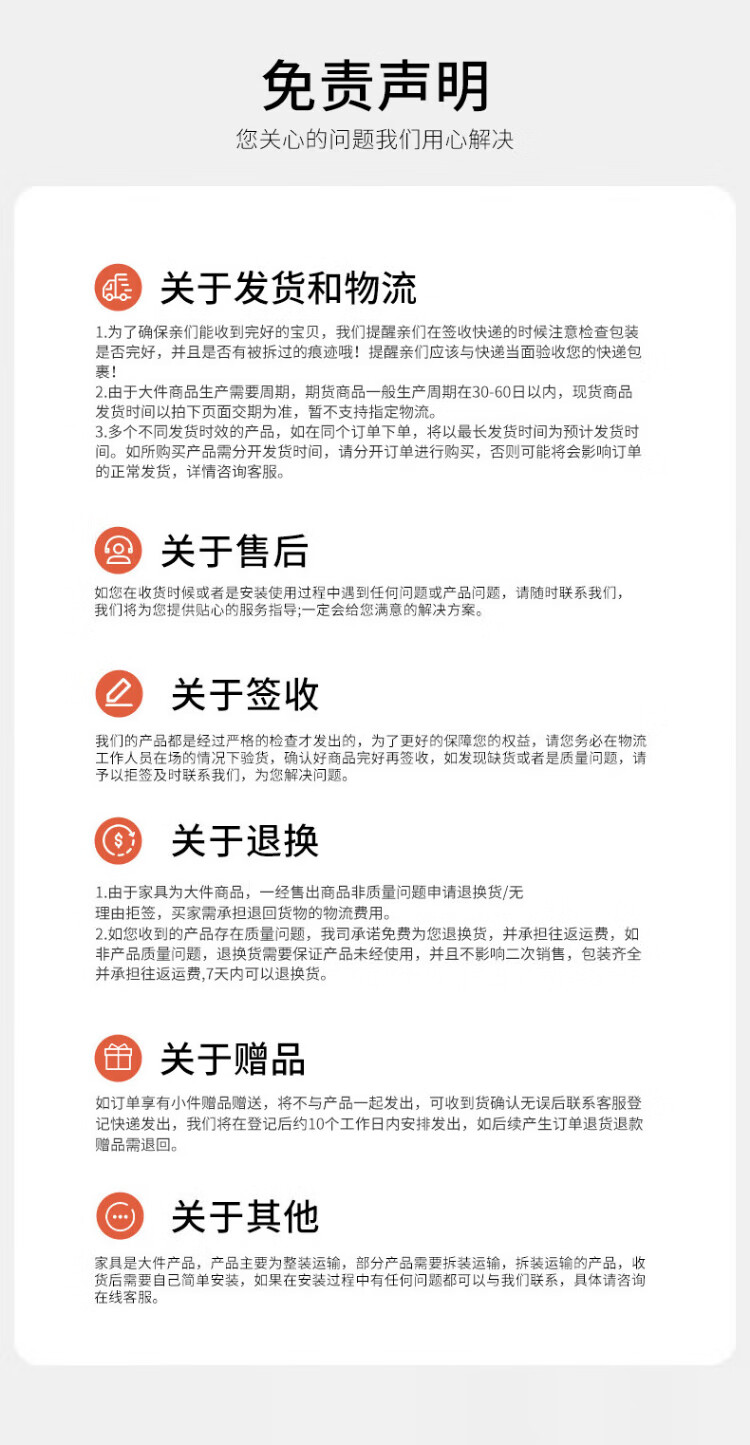 免责声明

您关心的问题我们用心解决

关于发货和物流

1.为了确保亲们能收到完好的宝贝，我们提醒亲们在签收快递的时候注意检查包装是否完好，并且是否有被拆过的痕迹哦！提醒亲们应该与快递当面验收您的快递包裹！
2.由于大件商品生产需要周期，期货商品一般生产周期在30-60日以内，现货商品发货时间以拍下页面交期为准，暂不支持指定物流。
3.多个不同发货时效的产品，如在同个订单下单，将以最长发货时间为预计发货时间。如所购买产品需分开发货时间，请分开订单进行购买，否则可能将会影响订单的正常发货，详情咨询客服。

关于售后

如您在收货时候或者是安装使用过程中遇到任何问题或产品问题，请随时联系我们，我们将为您提供贴心的服务指导;一定会给您满意的解决方案。

关于签收

我们的产品都是经过严格的检查才发出的，为了更好的保障您的权益，请您务必在物流工作人员在场的情况下验货，确认好商品完好再签收，如发现缺货或者是质量问题，请予以拒签及时联系我们，为您解决问题。

关于退换

1.由于家具为大件商品，一经售出商品非质量问题申请退换货/无理由拒签，买家需承担退回货物的物流费用。
2.如您收到的产品存在质量问题，我司承诺免费为您退换货，并承担往返运费，如非产品质量问题，退换货需要保证产品未经使用，并且不影响二次销售，包装齐全并承担往返运费,7天内可以退换货。

关于赠品

如订单享有小件赠品赠送，将不与产品一起发出，可收到货确认无误后联系客服登记快递发出，我们将在登记后约10个工作日内安排发出，如后续产生订单退货退款赠品需退回。

关于其他

家具是大件产品，产品主要为整装运输，部分产品需要拆装运输，拆装运输的产品，收货后需要自己简单安装，如果在安装过程中有任何问题都可以与我们联系，具体请咨询在线客服。